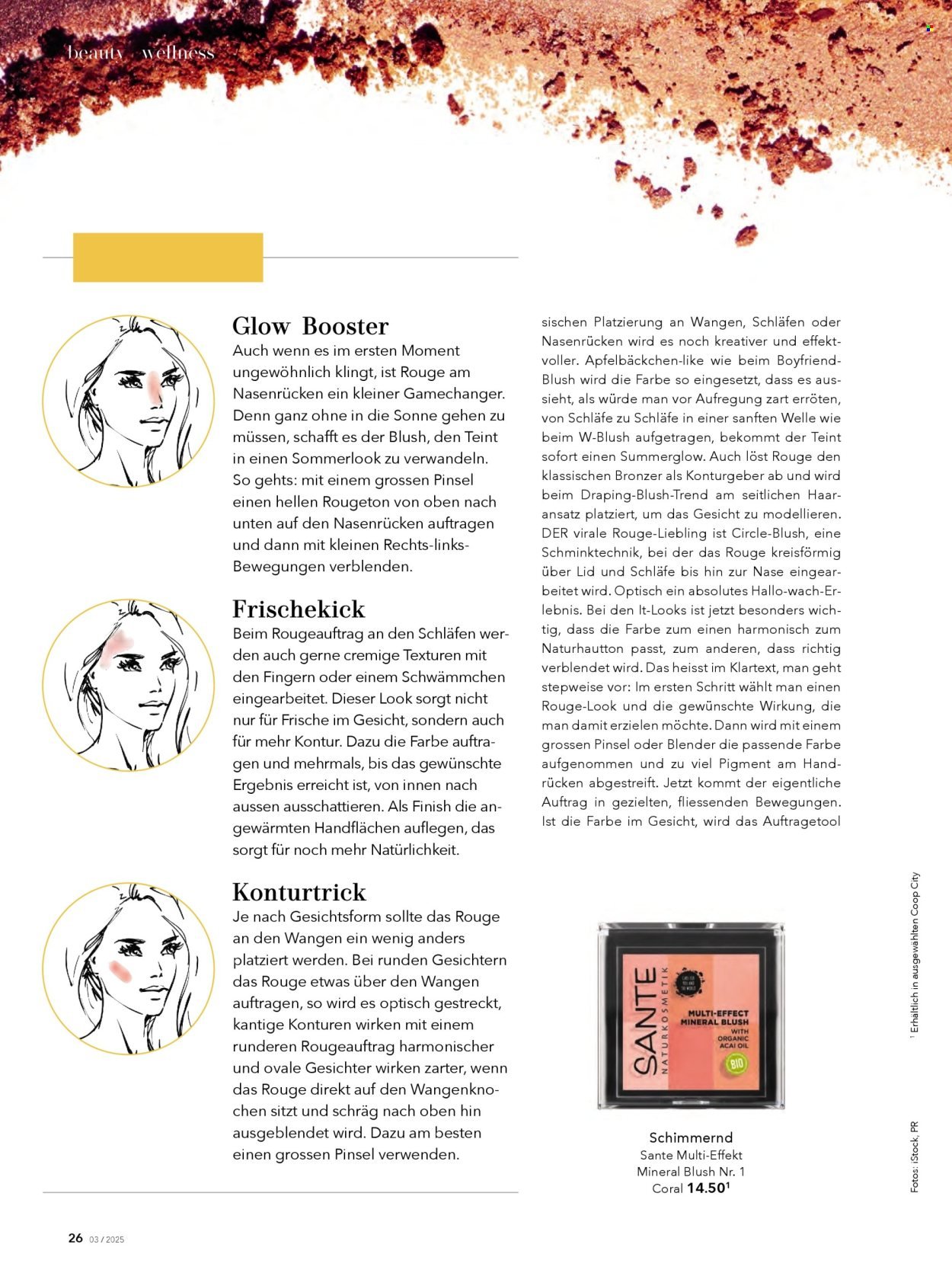 beauty wellness

Glow Booster
Auch wenn es im ersten Moment ungewöhnlich klingt, ist Rouge am Nasenrücken ein kleiner Gamechanger. Denn ganz ohne in die Sonne gehen zu müssen, schafft es der Blush, den Teint in einen Sommerlook zu verwandeln. So gehts: mit einem grossen Pinsel einen hellen Rougeton von oben nach unten auf den Nasenrücken auftragen und dann mit kleinen Rechts-links-Bewegungen verblenden.

Frischekick
Beim Rougeauftrag an den Schläfen werden auch gerne cremige Texturen mit den Fingern oder einem Schwämmchen eingearbeitet. Dieser Look sorgt nicht nur für Frische im Gesicht, sondern auch für mehr Kontur. Dazu die Farbe auftragen und mehrmals, bis das gewünschte Ergebnis erreicht ist, von innen nach aussen ausschattieren. Als Finish die angewärmten Handflächen auflegen, das sorgt für noch mehr Natürlichkeit.

Konturtrick
Je nach Gesichtsform sollte das Rouge an den Wangen ein wenig anders platziert werden. Bei runden Gesichtern das Rouge etwas über den Wangen auftragen, so wird es optisch gestreckt, kantige Konturen wirken mit einem runderen Rougeauftrag harmonischer und ovale Gesichter wirken zarter, wenn das Rouge direkt auf den Wangenknochen sitzt und schräg nach oben hin ausgeblendet wird. Dazu am besten einen grossen Pinsel verwenden.

sischen Platzierung an Wangen, Schläfen oder Nasenrücken wird es noch kreativer und effektvoller. Apfelbäckchen-like wie beim Boyfriend-Blush wird die Farbe so eingesetzt, dass es aussieht, als würde man vor Aufregung zart erröten, von Schläfe zu Schläfe in einer sanften Welle wie beim W-Blush aufgetragen, bekommt der Teint sofort einen Summerglow. Auch löst Rouge den klassischen Bronzer als Konturgeber ab und wird beim Draping-Blush-Trend am seitlichen Haaransatz platziert, um das Gesicht zu modellieren. DER virale Rouge-Liebling ist Circle-Blush, eine Schminktechnik, bei der das Rouge kreisförmig über Lid und Schläfe bis hin zur Nase eingearbeitet wird. Optisch ein absolutes Hallo-wach-Erlebnis. Bei den It-Looks ist jetzt besonders wichtig, dass die Farbe zum einen harmonisch zum Naturhautton passt, zum anderen, dass richtig verblendet wird. Das heisst im Klartext, man geht stepweise vor: Im ersten Schritt wählt man einen Rouge-Look und die gewünschte Wirkung, die man damit erzielen möchte. Dann wird mit einem grossen Pinsel oder Blender die passende Farbe aufgenommen und zu viel Pigment am Handrücken abgestreift. Jetzt kommt der eigentliche Auftrag in gezielten, fliessenden Bewegungen. Ist die Farbe im Gesicht, wird das Auftragetool

SANTE NATURKOSMETIK
MULTI-EFFECT MINERAL BLUSH WITH ORGANIC ACAI OIL
BIO

Schimmernd
Sante Multi-Effekt Mineral Blush Nr. 1 Coral 14.50$^1$

$^1$ Erhältlich in ausgewählten Coop City

Fotos: iStock, PR

26 03 / 2025